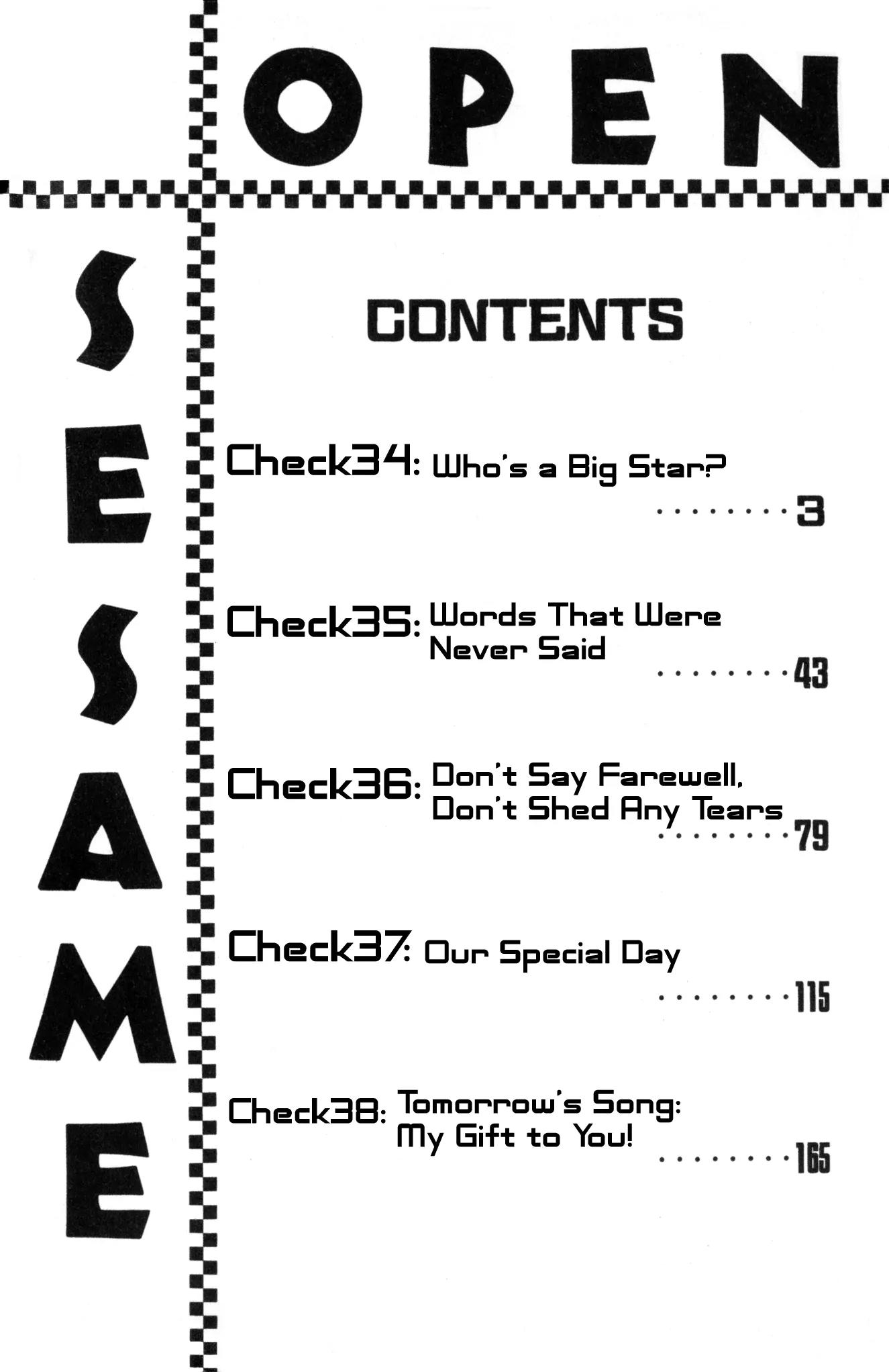 OPEN

SESAME

CONTENTS

Check34: Who's a Big Star? 3

Check35: Words That Were Never Said 43

Check36: Don't Say Farewell, Don't Shed Any Tears 79

Check37: Our Special Day 115

Check38: Tomorrow's Song: My Gift to You! 165